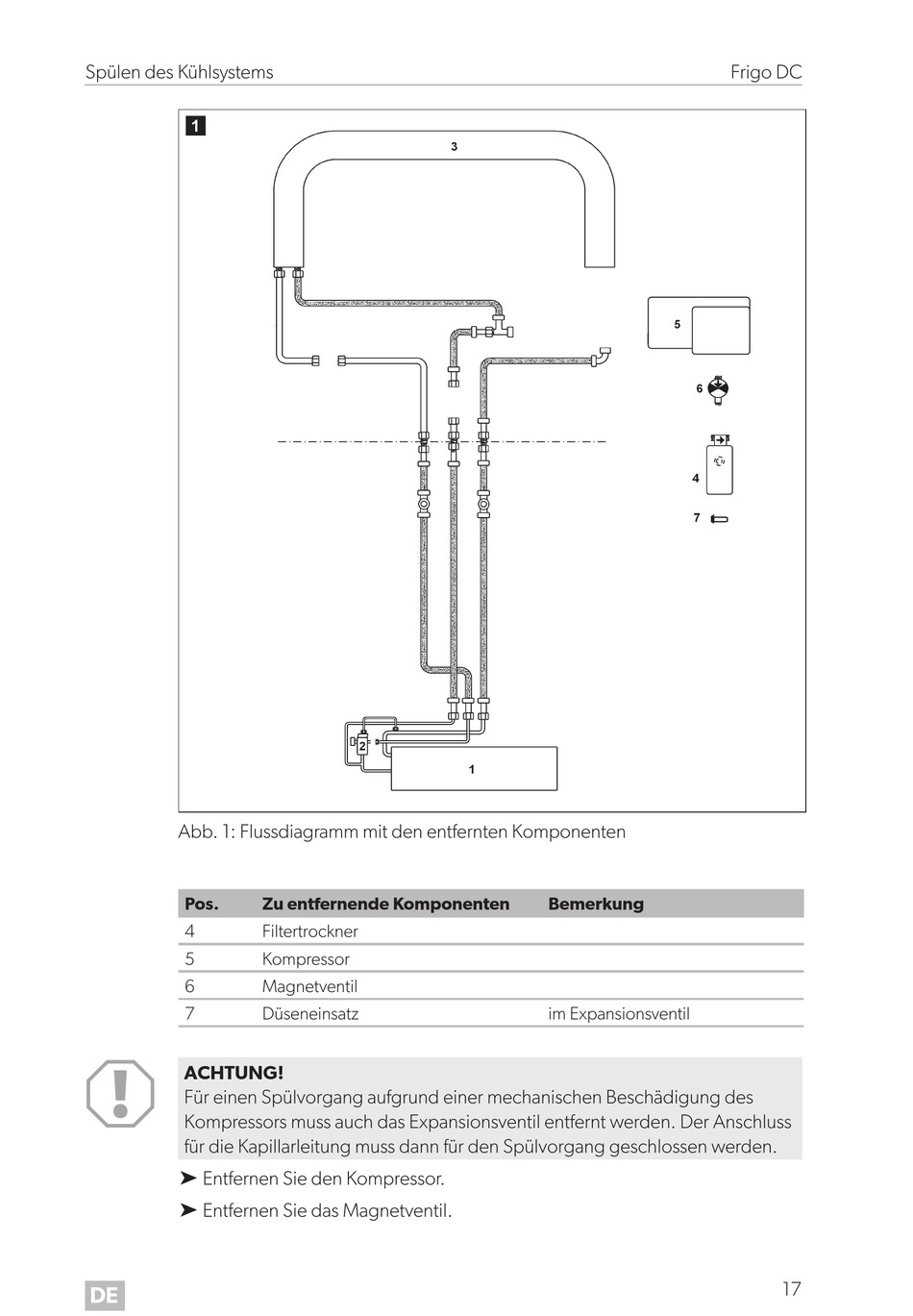 Spülen des Kühlsystems

Frigo DC

1

3

5

6

4

7

2

1

Abb. 1: Flussdiagramm mit den entfernten Komponenten

| Pos. | Zu entfernende Komponenten | Bemerkung |
|---|---|---|
| 4 | Filtertrockner | |
| 5 | Kompressor | |
| 6 | Magnetventil | |
| 7 | Düseneinsatz | im Expansionsventil |

ACHTUNG!
Für einen Spülvorgang aufgrund einer mechanischen Beschädigung des Kompressors muss auch das Expansionsventil entfernt werden. Der Anschluss für die Kapillarleitung muss dann für den Spülvorgang geschlossen werden.

➤ Entfernen Sie den Kompressor.

➤ Entfernen Sie das Magnetventil.

DE

17